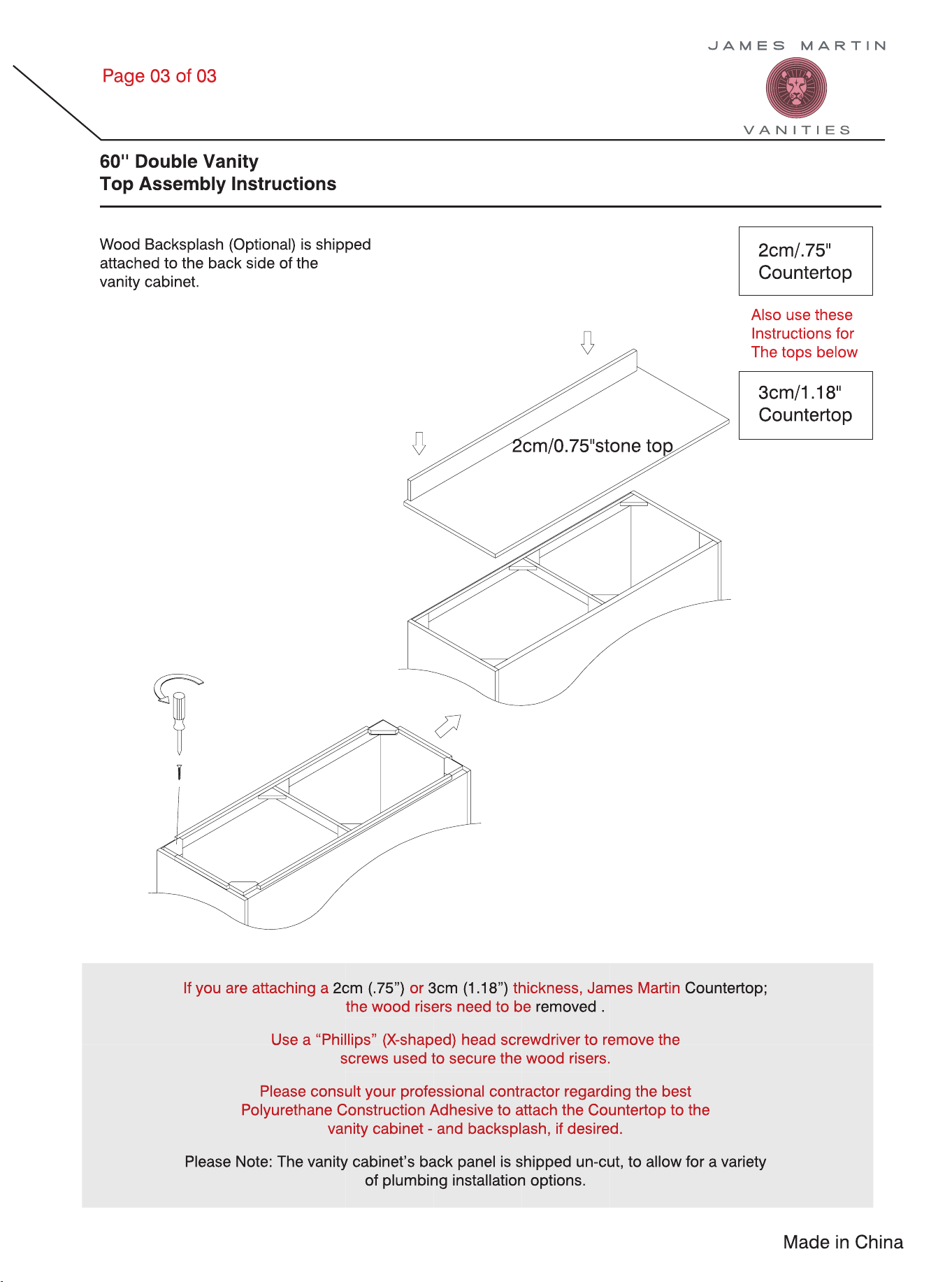 Page 03 of 03

JAMES MARTIN
VANITIES

60" Double Vanity
Top Assembly Instructions

Wood Backsplash (Optional) is shipped attached to the back side of the vanity cabinet.

2cm/.75" Countertop

Also use these Instructions for The tops below

3cm/1.18" Countertop

2cm/0.75"stone top

If you are attaching a 2cm (.75”) or 3cm (1.18”) thickness, James Martin Countertop; the wood risers need to be removed .

Use a “Phillips” (X-shaped) head screwdriver to remove the screws used to secure the wood risers.

Please consult your professional contractor regarding the best Polyurethane Construction Adhesive to attach the Countertop to the vanity cabinet - and backsplash, if desired.

Please Note: The vanity cabinet’s back panel is shipped un-cut, to allow for a variety of plumbing installation options.

Made in China